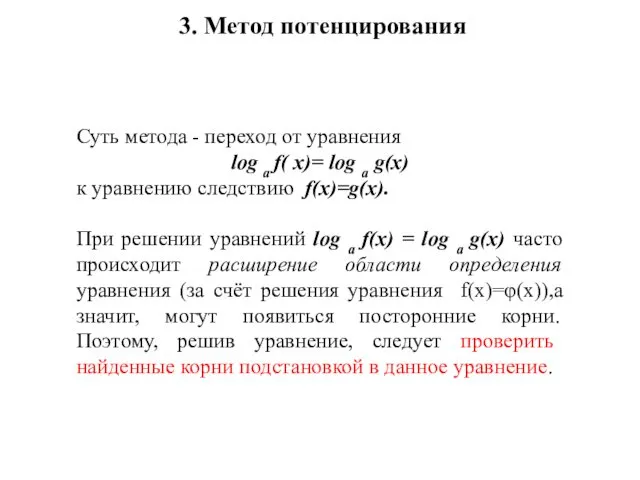 3. Метод потенцирования

Суть метода - переход от уравнения
$\log_a f(x) = \log_a g(x)$
к уравнению следствию $f(x)=g(x)$.

При решении уравнений $\log_a f(x) = \log_a g(x)$ часто происходит расширение области определения уравнения (за счёт решения уравнения $f(x)=\varphi(x)$),а значит, могут появиться посторонние корни. Поэтому, решив уравнение, следует проверить найденные корни подстановкой в данное уравнение.